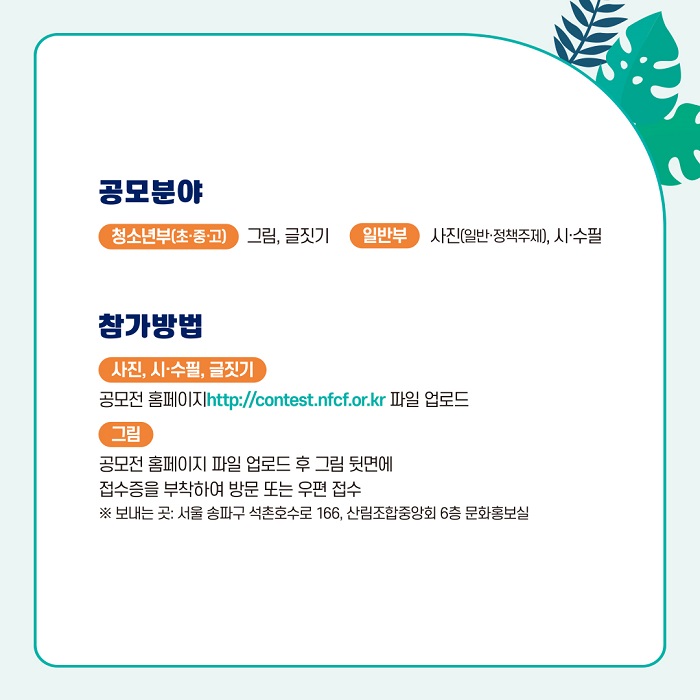 공모분야

청소년부(초·중·고) 그림, 글짓기 일반부 사진(일반·정책주제), 시·수필

참가방법

사진, 시·수필, 글짓기

공모전 홈페이지http://contest.nfcf.or.kr 파일 업로드

그림

공모전 홈페이지 파일 업로드 후 그림 뒷면에
접수증을 부착하여 방문 또는 우편 접수
※ 보내는 곳: 서울 송파구 석촌호수로 166, 산림조합중앙회 6층 문화홍보실